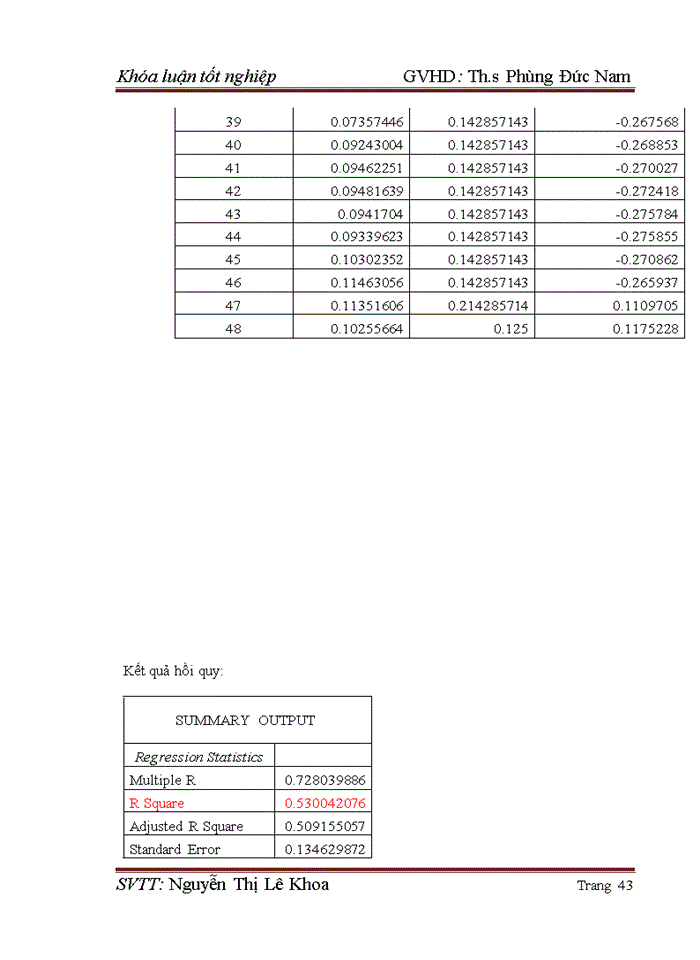 Khóa luận tốt nghiệp GVHD: Th.s Phùng Đức Nam

| 39 | 0.07357446 | 0.142857143 | -0.267568 |
|---|---|---|---|
| 40 | 0.09243004 | 0.142857143 | -0.268853 |
| 41 | 0.09462251 | 0.142857143 | -0.270027 |
| 42 | 0.09481639 | 0.142857143 | -0.272418 |
| 43 | 0.0941704 | 0.142857143 | -0.275784 |
| 44 | 0.09339623 | 0.142857143 | -0.275855 |
| 45 | 0.10302352 | 0.142857143 | -0.270862 |
| 46 | 0.11463056 | 0.142857143 | -0.265937 |
| 47 | 0.11351606 | 0.214285714 | 0.1109705 |
| 48 | 0.10255664 | 0.125 | 0.1175228 |

Kết quả hồi quy:

| SUMMARY OUTPUT | |
|---|---|
| Regression Statistics | |
| Multiple R | 0.728039886 |
| R Square | 0.530042076 |
| Adjusted R Square | 0.509155057 |
| Standard Error | 0.134629872 |

SVTT: Nguyễn Thị Lê Khoa Trang 43